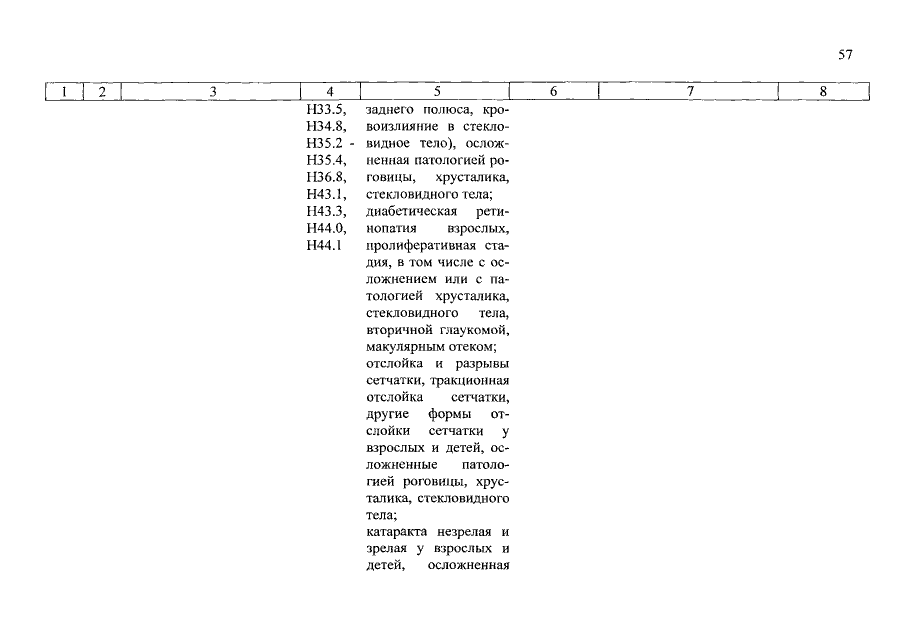 57

| 1 | 2 | 3 | 4 | 5 | 6 | 7 | 8 |
|---|---|---|---|---|---|---|---|
| | | | H33.5, H34.8, H35.2 - H35.4, H36.8, H43.1, H43.3, H44.0, H44.1 | заднего полюса, кровоизлияние в стекловидное тело), осложненная патологией роговицы, хрусталика, стекловидного тела; диабетическая ретинопатия взрослых, пролиферативная стадия, в том числе с осложнением или с патологией хрусталика, стекловидного тела, вторичной глаукомой, макулярным отеком; отслойка и разрывы сетчатки, тракционная отслойка сетчатки, другие формы отслойки сетчатки у взрослых и детей, осложненные патологией роговицы, хрусталика, стекловидного тела; катаракта незрелая и зрелая у взрослых и детей, осложненная | | | |